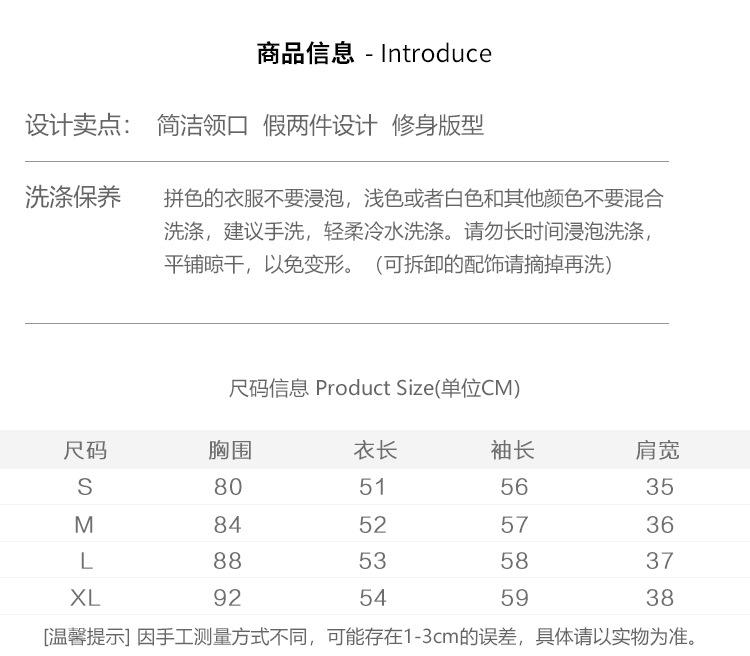 商品信息 - Introduce

设计卖点: 简洁领口 假两件设计 修身版型

洗涤保养 拼色的衣服不要浸泡，浅色或者白色和其他颜色不要混合洗涤，建议手洗，轻柔冷水洗涤。请勿长时间浸泡洗涤，平铺晾干，以免变形。（可拆卸的配饰请摘掉再洗）

尺码信息 Product Size(单位CM)

| 尺码 | 胸围 | 衣长 | 袖长 | 肩宽 |
|---|---|---|---|---|
| S | 80 | 51 | 56 | 35 |
| M | 84 | 52 | 57 | 36 |
| L | 88 | 53 | 58 | 37 |
| XL | 92 | 54 | 59 | 38 |

[温馨提示] 因手工测量方式不同，可能存在1-3cm的误差，具体请以实物为准。